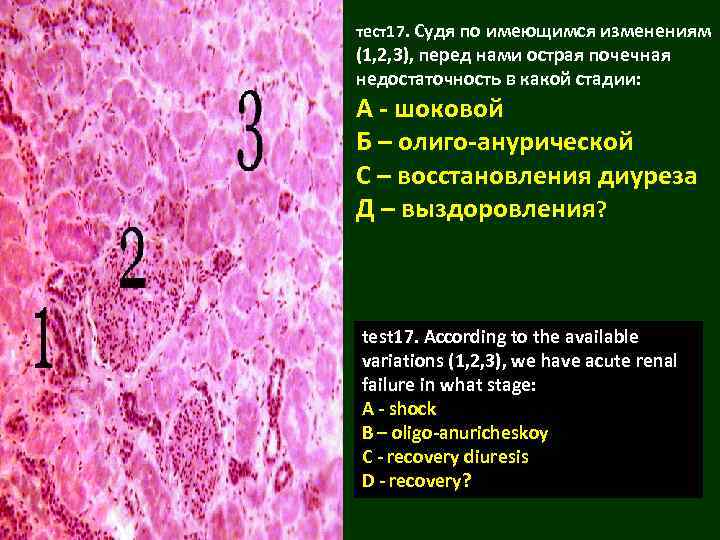 3

2

1

тест17. Судя по имеющимся изменениям (1,2,3), перед нами острая почечная недостаточность в какой стадии:

А - шоковой
Б – олиго-анурической
С – восстановления диуреза
Д – выздоровления?

test17. According to the available variations (1,2,3), we have acute renal failure in what stage:
A - shock
B – oligo-anuricheskoy
C - recovery diuresis
D - recovery?